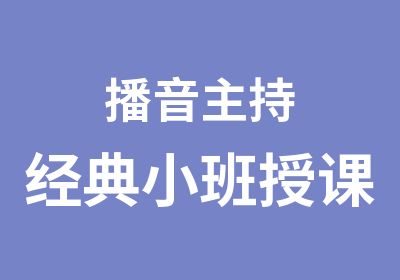 播音主持
经典小班授课